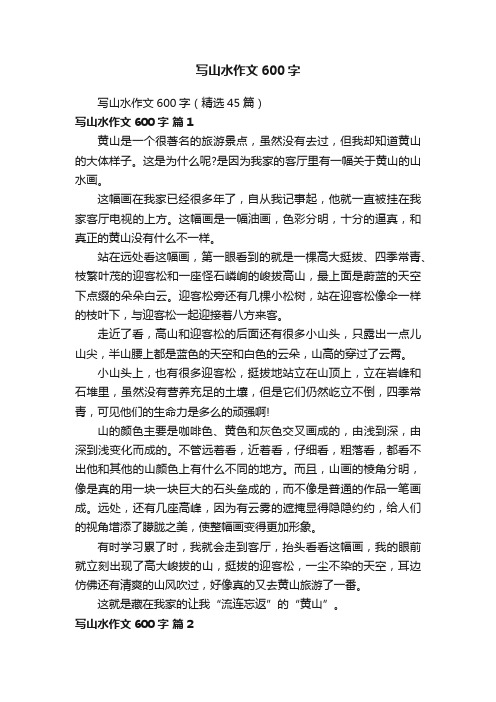 写山水作文 600 字

写山水作文 600 字（精选 45 篇）

写山水作文 600 字 篇 1

黄山是一个很著名的旅游景点，虽然没有去过，但我却知道黄山的大体样子。这是为什么呢?是因为我家的客厅里有一幅关于黄山的山水画。

这幅画在我家已经很多年了，自从我记事起，他就一直被挂在我家客厅电视的上方。这幅画是一幅油画，色彩分明，十分的逼真，和真正的黄山没有什么不一样。

站在远处看这幅画，第一眼看到的就是一棵高大挺拔、四季常青、枝繁叶茂的迎客松和一座怪石嶙峋的峻拔高山，最上面是蔚蓝的天空下点缀的朵朵白云。迎客松旁还有几棵小松树，站在迎客松像伞一样的枝叶下，与迎客松一起迎接着八方来客。

走近了看，高山和迎客松的后面还有很多小山头，只露出一点儿山尖，半山腰上都是蓝色的天空和白色的云朵，山高的穿过了云霄。

小山头上，也有很多迎客松，挺拔地站立在山顶上，立在岩峰和石堆里，虽然没有营养充足的土壤，但是它们仍然屹立不倒，四季常青，可见他们的生命力是多么的顽强啊!

山的颜色主要是咖啡色、黄色和灰色交叉画成的，由浅到深，由深到浅变化而成的。不管远着看，近着看，仔细看，粗落看，都看不出他和其他的山颜色上有什么不同的地方。而且，山画的棱角分明，像是真的用一块一块巨大的石头垒成的，而不像是普通的作品一笔画成。远处，还有几座高峰，因为有云雾的遮掩显得隐隐约约，给人们的视角增添了朦胧之美，使整幅画变得更加形象。

有时学习累了时，我就会走到客厅，抬头看看这幅画，我的眼前就立刻出现了高大峻拔的山，挺拔的迎客松，一尘不染的天空，耳边仿佛还有清爽的山风吹过，好像真的又去黄山旅游了一番。

这就是藏在我家的让我“流连忘返”的“黄山”。

写山水作文 600 字 篇 2